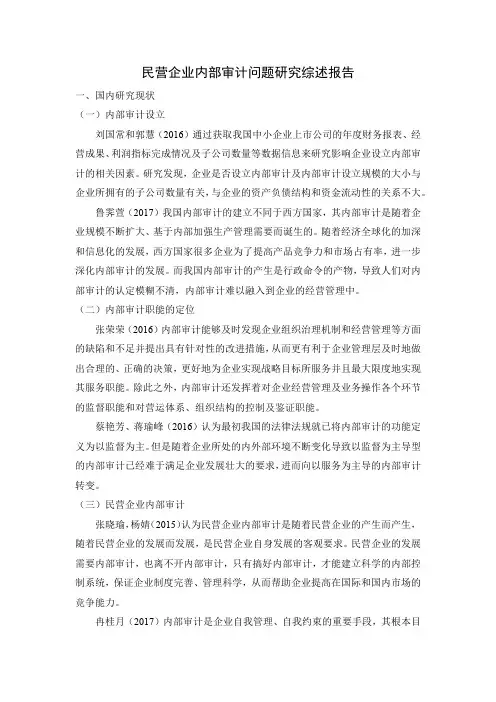 民营企业内部审计问题研究综述报告

一、国内研究现状

（一）内部审计设立

刘国常和郭慧（2016）通过获取我国中小企业上市公司的年度财务报表、经营成果、利润指标完成情况及子公司数量等数据信息来研究影响企业设立内部审计的相关因素。研究发现，企业是否设立内部审计及内部审计设立规模的大小与企业所拥有的子公司数量有关，与企业的资产负债结构和资金流动性的关系不大。

鲁霁萱（2017）我国内部审计的建立不同于西方国家，其内部审计是随着企业规模不断扩大、基于内部加强生产管理需要而诞生的。随着经济全球化的加深和信息化的发展，西方国家很多企业为了提高产品竞争力和市场占有率，进一步深化内部审计的发展。而我国内部审计的产生是行政命令的产物，导致人们对内部审计的认定模糊不清，内部审计难以融入到企业的经营管理中。

（二）内部审计职能的定位

张荣荣（2016）内部审计能够及时发现企业组织治理机制和经营管理等方面的缺陷和不足并提出具有针对性的改进措施，从而更有利于企业管理层及时地做出合理的、正确的决策，更好地为企业实现战略目标所服务并且最大限度地实现其服务职能。除此之外，内部审计还发挥着对企业经营管理及业务操作各个环节的监督职能和对营运体系、组织结构的控制及鉴证职能。

蔡艳芳、蒋瑜峰（2016）认为最初我国的法律法规就已将内部审计的功能定义为以监督为主。但是随着企业所处的内外部环境不断变化导致以监督为主导型的内部审计已经难于满足企业发展壮大的要求，进而向以服务为主导的内部审计转变。

（三）民营企业内部审计

张晓瑜，杨婧（2015）认为民营企业内部审计是随着民营企业的产生而产生，随着民营企业的发展而发展，是民营企业自身发展的客观要求。民营企业的发展需要内部审计，也离不开内部审计，只有搞好内部审计，才能建立科学的内部控制系统，保证企业制度完善、管理科学，从而帮助企业提高在国际和国内市场的竞争能力。

冉桂月（2017）内部审计是企业自我管理、自我约束的重要手段，其根本目